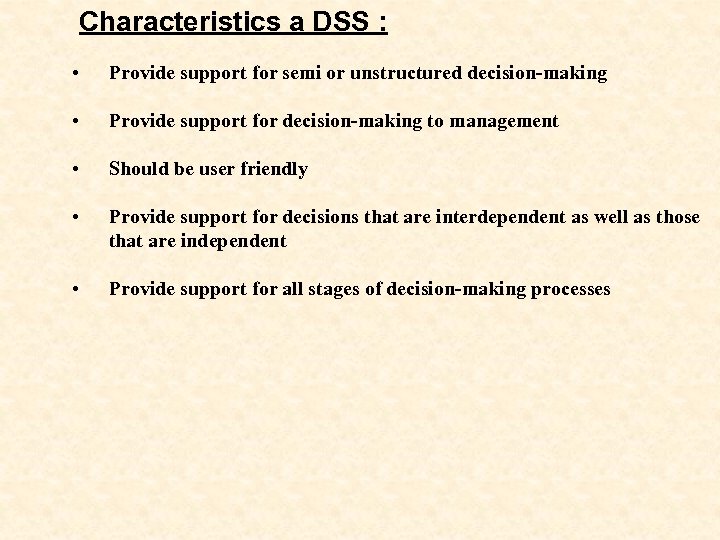 Characteristics a DSS :

• Provide support for semi or unstructured decision-making

• Provide support for decision-making to management

• Should be user friendly

• Provide support for decisions that are interdependent as well as those that are independent

• Provide support for all stages of decision-making processes